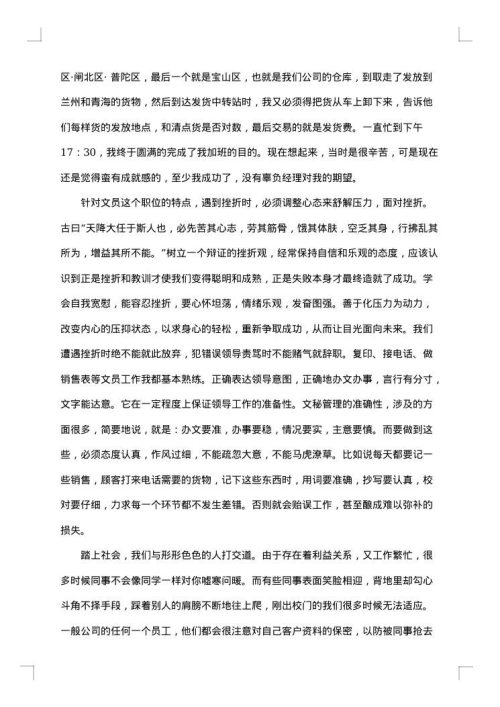 区·闸北区·普陀区，最后一个就是宝山区，也就是我们公司的仓库，到取走了发放到兰州和青海的货物，然后到达发货中转站时，我又必须得把货从车上卸下来，告诉他们每样货的发放地点，和清点货是否对数，最后交易的就是发货费。一直忙到下午17：30，我终于圆满的完成了我加班的目的。现在想起来，当时是很辛苦，可是现在还是觉得蛮有成就感的，至少我成功了，没有辜负经理对我的期望。

针对文员这个职位的特点，遇到挫折时，必须调整心态来舒解压力，面对挫折。古曰“天降大任于斯人也，必先苦其心志，劳其筋骨，饿其体肤，空乏其身，行拂乱其所为，增益其所不能。”树立一个辩证的挫折观，经常保持自信和乐观的态度，应该认识到正是挫折和教训才使我们变得聪明和成熟，正是失败本身才最终造就了成功。学会自我宽慰，能容忍挫折，要心怀坦荡，情绪乐观，发奋图强。善于化压力为动力，改变内心的压抑状态，以求身心的轻松，重新争取成功，从而让目光面向未来。我们遭遇挫折时绝不能就此放弃，犯错误领导责骂时不能赌气就辞职。复印、接电话、做销售表等文员工作我都基本熟练。正确表达领导意图，正确地办文办事，言行有分寸，文字能达意。它在一定程度上保证领导工作的准备性。文秘管理的准确性，涉及的方面很多，简要地说，就是：办文要准，办事要稳，情况要实，主意要慎。而要做到这些，必须态度认真，作风过细，不能疏忽大意，不能马虎潦草。比如说每天都要记一些销售，顾客打来电话需要的货物，记下这些东西时，用词要准确，抄写要认真，校对要仔细，力求每一个环节都不发生差错。否则就会贻误工作，甚至酿成难以弥补的损失。

踏上社会，我们与形形色色的人打交道。由于存在着利益关系，又工作繁忙，很多时候同事不会像同学一样对你嘘寒问暖。而有些同事表面笑脸相迎，背地里却勾心斗角不择手段，踩着别人的肩膀不断地往上爬，刚出校门的我们很多时候无法适应。一般公司的任何一个员工，他们都会很注意对自己客户资料的保密，以防被同事抢去